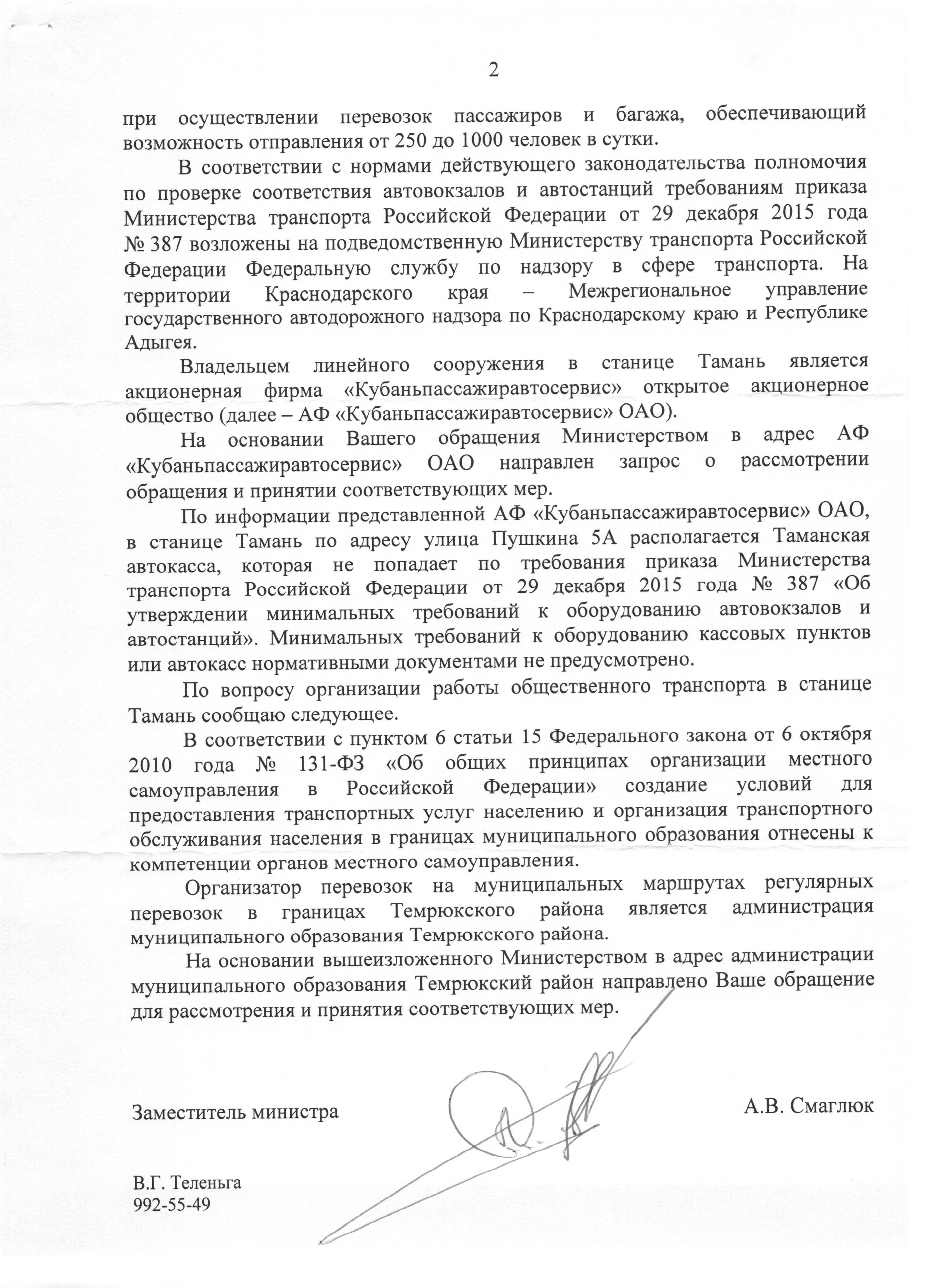 2

при осуществлении перевозок пассажиров и багажа, обеспечивающий возможность отправления от 250 до 1000 человек в сутки.

В соответствии с нормами действующего законодательства полномочия по проверке соответствия автовокзалов и автостанций требованиям приказа Министерства транспорта Российской Федерации от 29 декабря 2015 года № 387 возложены на подведомственную Министерству транспорта Российской Федерации Федеральную службу по надзору в сфере транспорта. На территории Краснодарского края – Межрегиональное управление государственного автодорожного надзора по Краснодарскому краю и Республике Адыгея.

Владельцем линейного сооружения в станице Тамань является акционерная фирма «Кубаньпассажиравтосервис» открытое акционерное общество (далее – АФ «Кубаньпассажиравтосервис» ОАО).

На основании Вашего обращения Министерством в адрес АФ «Кубаньпассажиравтосервис» ОАО направлен запрос о рассмотрении обращения и принятии соответствующих мер.

По информации представленной АФ «Кубаньпассажиравтосервис» ОАО, в станице Тамань по адресу улица Пушкина 5А располагается Таманская автокасса, которая не попадает по требования приказа Министерства транспорта Российской Федерации от 29 декабря 2015 года № 387 «Об утверждении минимальных требований к оборудованию автовокзалов и автостанций». Минимальных требований к оборудованию кассовых пунктов или автокасс нормативными документами не предусмотрено.

По вопросу организации работы общественного транспорта в станице Тамань сообщаю следующее.

В соответствии с пунктом 6 статьи 15 Федерального закона от 6 октября 2010 года № 131-ФЗ «Об общих принципах организации местного самоуправления в Российской Федерации» создание условий для предоставления транспортных услуг населению и организация транспортного обслуживания населения в границах муниципального образования отнесены к компетенции органов местного самоуправления.

Организатор перевозок на муниципальных маршрутах регулярных перевозок в границах Темрюкского района является администрация муниципального образования Темрюкского района.

На основании вышеизложенного Министерством в адрес администрации муниципального образования Темрюкский район направлено Ваше обращение для рассмотрения и принятия соответствующих мер.

Заместитель министра А.В. Смаглюк

В.Г. Теленьга
992-55-49